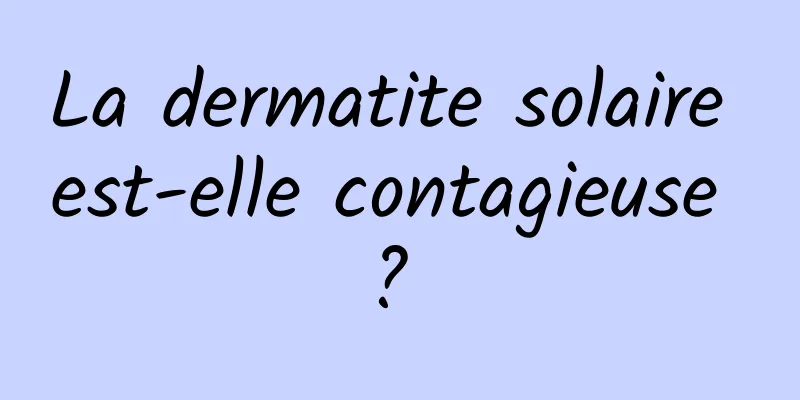 La dermatite solaire est-elle contagieuse ?